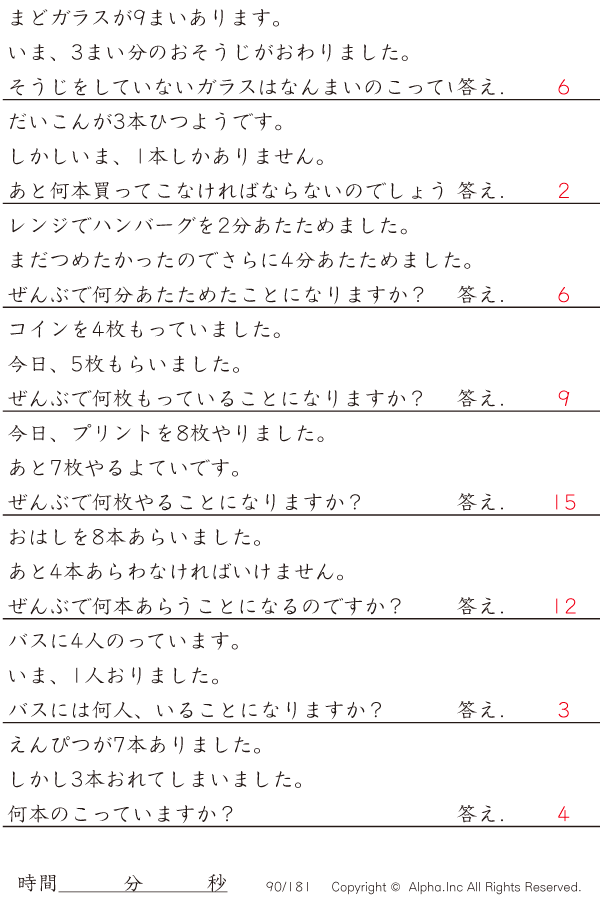 まどガラスが9まいあります。
いま、3まい分のおそうじがおわりました。
そうじをしていないガラスはなんまいのこってい 答え. 6

だいこんが3本ひつようです。
しかしいま、1本しかありません。
あと何本買ってこなければならないのでしょう 答え. 2

レンジでハンバーグを2分あたためました。
まだつめたかったのでさらに4分あたためました。
ぜんぶで何分あたためたことになりますか? 答え. 6

コインを4枚もっていました。
今日、5枚もらいました。
ぜんぶで何枚もっていることになりますか? 答え. 9

今日、プリントを8枚やりました。
あと7枚やるよていです。
ぜんぶで何枚やることになりますか? 答え. 15

おはしを8本あらいました。
あと4本あらわなければいけません。
ぜんぶで何本あらうことになるのですか? 答え. 12

バスに4人のっています。
いま、1人おりました。
バスには何人、いることになりますか? 答え. 3

えんぴつが7本ありました。
しかし3本おれてしまいました。
何本のこっていますか? 答え. 4

時間 分 秒 90/181 Copyright © Alpha.Inc All Rights Reserved.